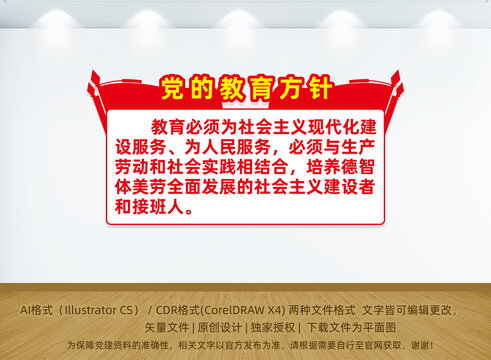 党的教育方针

教育必须为社会主义现代化建设服务、为人民服务，必须与生产劳动和社会实践相结合，培养德智体美劳全面发展的社会主义建设者和接班人。

AI格式（Illustrator CS） / CDR格式(CorelDRAW X4) 两种文件格式 文字皆可编辑更改，
矢量文件 | 原创设计 | 独家授权 | 下载文件为平面图
为保障党建资料的准确性，相关文字以官方发布为准，请根据需要自行至官网获取，谢谢！